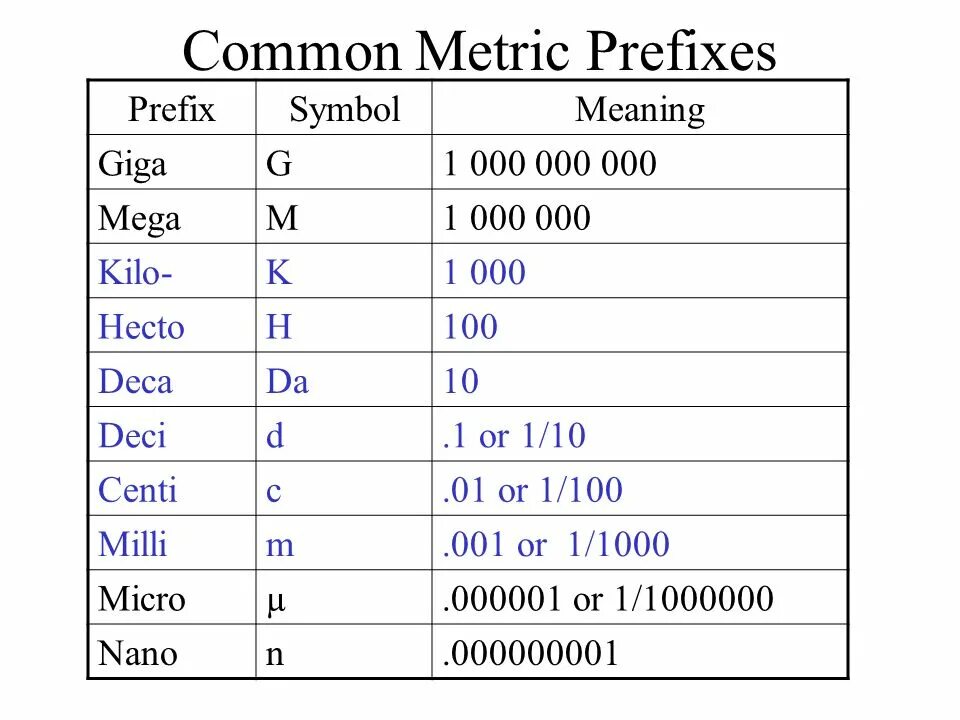 Common Metric Prefixes

| Prefix | Symbol | Meaning |
|---|---|---|
| Giga | G | 1 000 000 000 |
| Mega | M | 1 000 000 |
| Kilo- | K | 1 000 |
| Hecto | H | 100 |
| Deca | Da | 10 |
| Deci | d | .1 or 1/10 |
| Centi | c | .01 or 1/100 |
| Milli | m | .001 or 1/1000 |
| Micro | µ | .000001 or 1/1000000 |
| Nano | n | .000000001 |